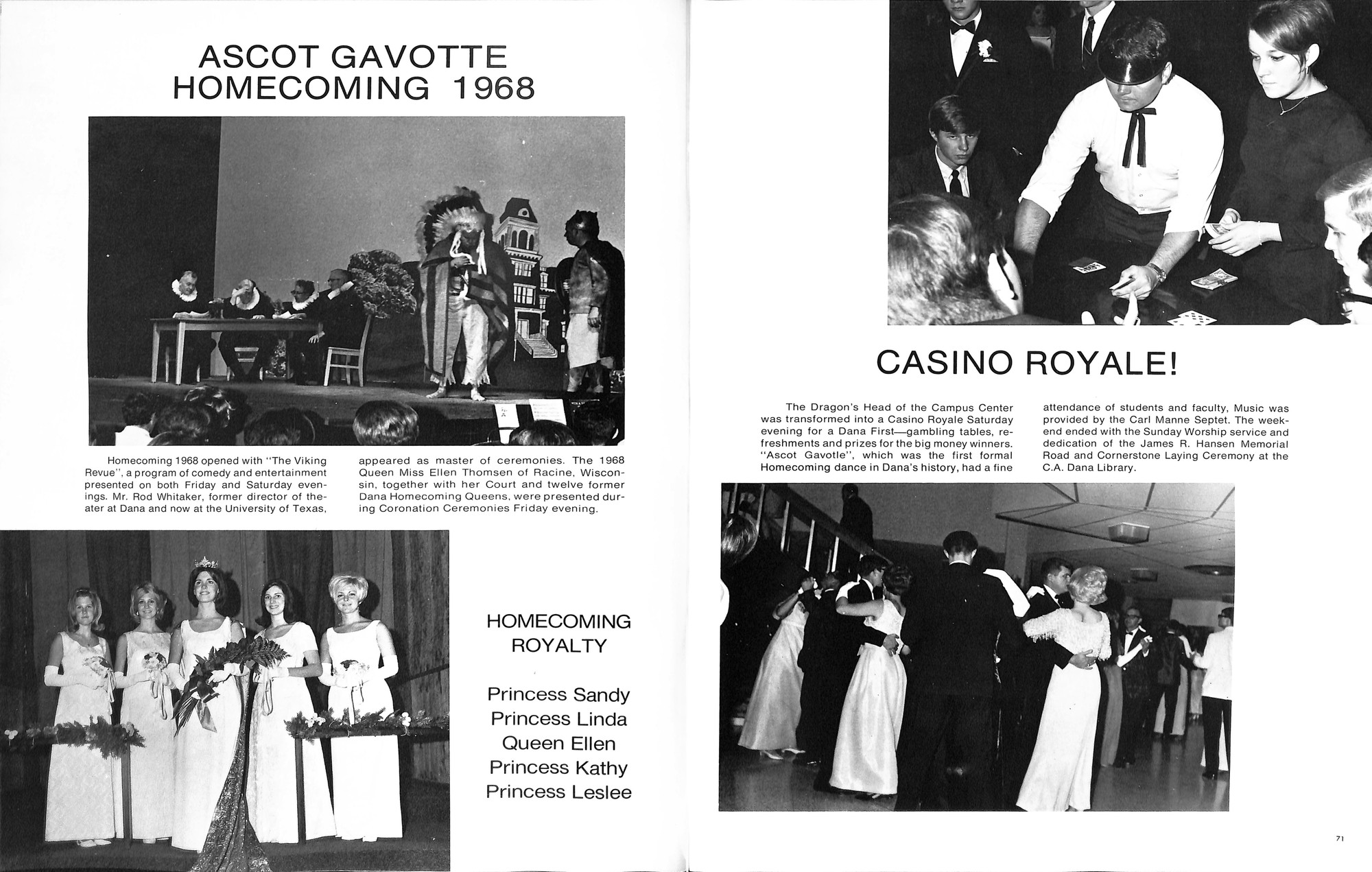 ASCOT GAVOTTE
HOMECOMING 1968

Homecoming 1968 opened with "The Viking Revue", a program of comedy and entertainment presented on both Friday and Saturday evenings. Mr. Rod Whitaker, former director of theater at Dana and now at the University of Texas, appeared as master of ceremonies. The 1968 Queen Miss Ellen Thomsen of Racine, Wisconsin, together with her Court and twelve former Dana Homecoming Queens, were presented during Coronation Ceremonies Friday evening.

HOMECOMING
ROYALTY

Princess Sandy
Princess Linda
Queen Ellen
Princess Kathy
Princess Leslee

CASINO ROYALE!

The Dragon's Head of the Campus Center was transformed into a Casino Royale Saturday evening for a Dana First—gambling tables, refreshments and prizes for the big money winners. "Ascot Gavotle", which was the first formal Homecoming dance in Dana's history, had a fine attendance of students and faculty, Music was provided by the Carl Manne Septet. The weekend ended with the Sunday Worship service and dedication of the James R. Hansen Memorial Road and Cornerstone Laying Ceremony at the C.A. Dana Library.

71